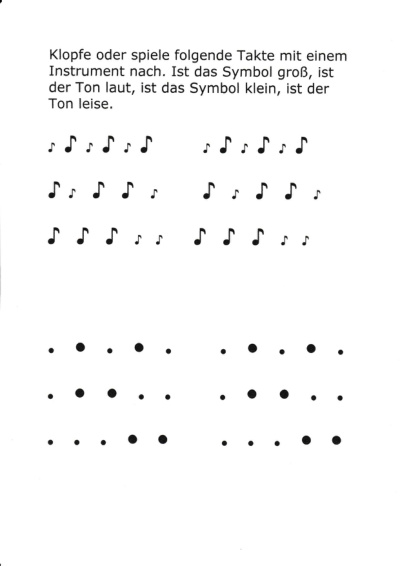 Klopfe oder spiele folgende Takte mit einem Instrument nach. Ist das Symbol groß, ist der Ton laut, ist das Symbol klein, ist der Ton leise.